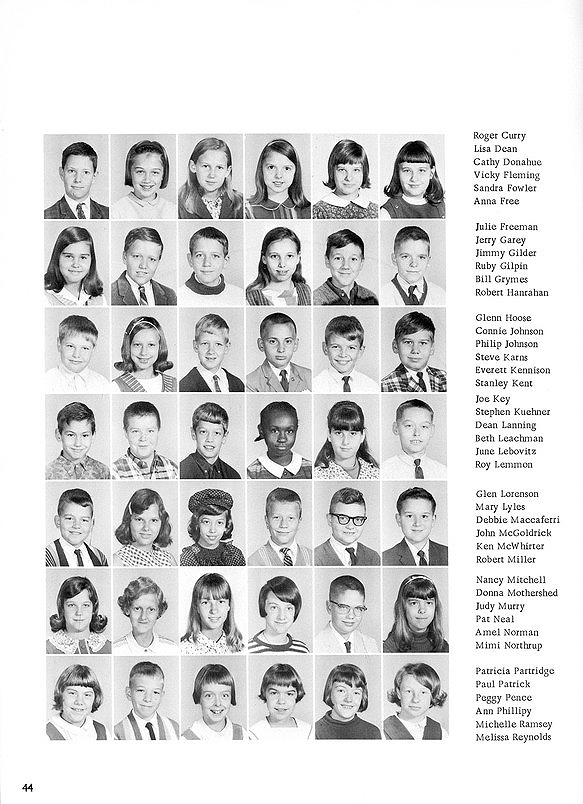 Roger Curry
Lisa Dean
Cathy Donahue
Vicky Fleming
Sandra Fowler
Anna Free

Julie Freeman
Jerry Garey
Jimmy Gilder
Ruby Gilpin
Bill Grymes
Robert Hanrahan

Glenn Hoose
Connie Johnson
Philip Johnson
Steve Karns
Everett Kennison
Stanley Kent

Joe Key
Stephen Kuehner
Dean Lanning
Beth Leachman
June Lebovitz
Roy Lemmon

Glen Lorenson
Mary Lyles
Debbie Maccaferri
John McGoldrick
Ken McWhirter
Robert Miller

Nancy Mitchell
Donna Mothershed
Judy Murry
Pat Neal
Amel Norman
Mimi Northrup

Patricia Partridge
Paul Patrick
Peggy Pence
Ann Phillipy
Michelle Ramsey
Melissa Reynolds

44